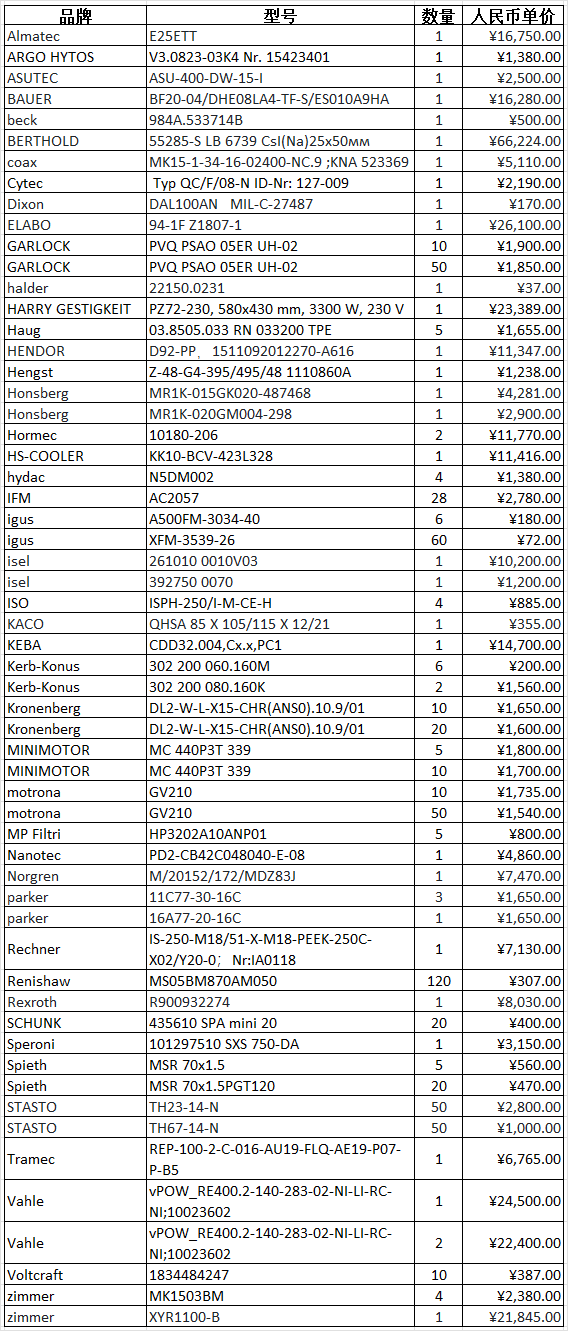 | 品牌 | 型号 | 数量 | 人民币单价 |
|---|---|---|---|
| Almatec | E25ETT | 1 | ¥16,750.00 |
| ARGO HYTOS | V3.0823-03K4 Nr. 15423401 | 1 | ¥1,380.00 |
| ASUTEC | ASU-400-DW-15-I | 1 | ¥2,500.00 |
| BAUER | BF20-04/DHE08LA4-TF-S/ES010A9HA | 1 | ¥16,280.00 |
| beck | 984A.533714B | 1 | ¥500.00 |
| BERTHOLD | 55285-S LB 6739 CsI(Na)25x50мм | 1 | ¥66,224.00 |
| coax | MK15-1-34-16-02400-NC.9 ;KNA 523369 | 1 | ¥5,110.00 |
| Cytec | Typ QC/F/08-N ID-Nr: 127-009 | 1 | ¥2,190.00 |
| Dixon | DAL100AN MIL-C-27487 | 1 | ¥170.00 |
| ELABO | 94-1F Z1807-1 | 1 | ¥26,100.00 |
| GARLOCK | PVQ PSAO 05ER UH-02 | 10 | ¥1,900.00 |
| GARLOCK | PVQ PSAO 05ER UH-02 | 50 | ¥1,850.00 |
| halder | 22150.0231 | 1 | ¥37.00 |
| HARRY GESTIGKEIT | PZ72-230, 580x430 mm, 3300 W, 230 V | 1 | ¥23,389.00 |
| Haug | 03.8505.033 RN 033200 TPE | 5 | ¥1,655.00 |
| HENDOR | D92-PP, 1511092012270-A616 | 1 | ¥11,347.00 |
| Hengst | Z-48-G4-395/495/48 1110860A | 1 | ¥1,238.00 |
| Honsberg | MR1K-015GK020-487468 | 1 | ¥4,281.00 |
| Honsberg | MR1K-020GM004-298 | 1 | ¥2,900.00 |
| Hormec | 10180-206 | 2 | ¥11,770.00 |
| HS-COOLER | KK10-BCV-423L328 | 1 | ¥11,416.00 |
| hydac | N5DM002 | 4 | ¥1,380.00 |
| IFM | AC2057 | 28 | ¥2,780.00 |
| igus | A500FM-3034-40 | 6 | ¥180.00 |
| igus | XFM-3539-26 | 60 | ¥72.00 |
| isel | 261010 0010V03 | 1 | ¥10,200.00 |
| isel | 392750 0070 | 1 | ¥1,200.00 |
| ISO | ISPH-250/I-M-CE-H | 4 | ¥885.00 |
| KACO | QHSA 85 X 105/115 X 12/21 | 1 | ¥355.00 |
| KEBA | CDD32.004,Cx.x,PC1 | 1 | ¥14,700.00 |
| Kerb-Konus | 302 200 060.160M | 6 | ¥200.00 |
| Kerb-Konus | 302 200 080.160K | 2 | ¥1,560.00 |
| Kronenberg | DL2-W-L-X15-CHR(ANS0).10.9/01 | 10 | ¥1,650.00 |
| Kronenberg | DL2-W-L-X15-CHR(ANS0).10.9/01 | 20 | ¥1,600.00 |
| MINIMOTOR | MC 440P3T 339 | 5 | ¥1,800.00 |
| MINIMOTOR | MC 440P3T 339 | 10 | ¥1,700.00 |
| motrona | GV210 | 10 | ¥1,735.00 |
| motrona | GV210 | 50 | ¥1,540.00 |
| MP Filtri | HP3202A10ANP01 | 5 | ¥800.00 |
| Nanotec | PD2-CB42C048040-E-08 | 1 | ¥4,860.00 |
| Norgren | M/20152/172/MDZ83J | 1 | ¥7,470.00 |
| parker | 11C77-30-16C | 3 | ¥1,650.00 |
| parker | 16A77-20-16C | 1 | ¥1,650.00 |
| Rechner | IS-250-M18/51-X-M18-PEEK-250C-X02/Y20-0; Nr:IA0118 | 1 | ¥7,130.00 |
| Renishaw | MS05BM870AM050 | 120 | ¥307.00 |
| Rexroth | R900932274 | 1 | ¥8,030.00 |
| SCHUNK | 435610 SPA mini 20 | 20 | ¥400.00 |
| Speroni | 101297510 SXS 750-DA | 1 | ¥3,150.00 |
| Spieth | MSR 70x1.5 | 5 | ¥560.00 |
| Spieth | MSR 70x1.5PGT120 | 20 | ¥470.00 |
| STASTO | TH23-14-N | 50 | ¥2,800.00 |
| STASTO | TH67-14-N | 50 | ¥1,000.00 |
| Tramec | REP-100-2-C-016-AU19-FLQ-AE19-P07-P-B5 | 1 | ¥6,765.00 |
| Vahle | vPOW_RE400.2-140-283-02-NI-LI-RC-NI;10023602 | 1 | ¥24,500.00 |
| Vahle | vPOW_RE400.2-140-283-02-NI-LI-RC-NI;10023602 | 2 | ¥22,400.00 |
| Voltcraft | 1834484247 | 10 | ¥387.00 |
| zimmer | MK1503BM | 4 | ¥2,380.00 |
| zimmer | XYR1100-B | 1 | ¥21,845.00 |